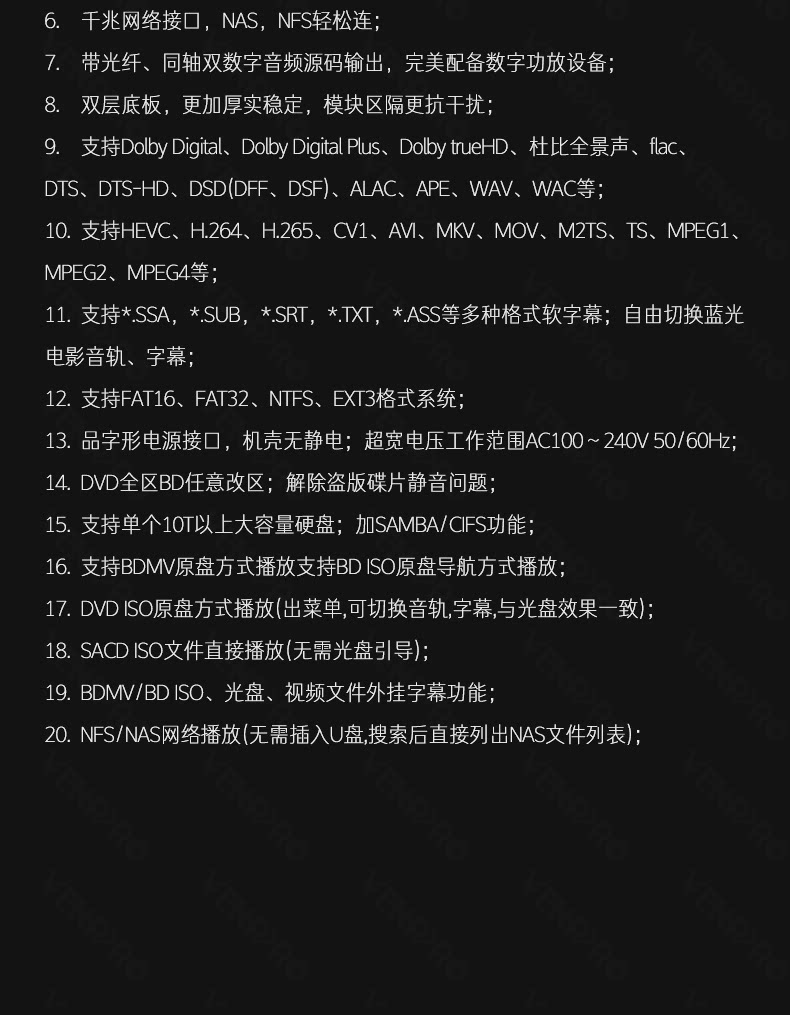 6.千兆网络接口，NAS，NFS轻松连；

7.带光纤、同轴双数字音频源码输出，完美配备数字功放设备；

8.双层底板，更加厚实稳定，模块区隔更抗干扰；

9.支持Dolby Digital、Dolby Digital Plus、Dolby trueHD、杜比全景声、flac、DTS、DTS-HD、DSD(DFF、DSF)、ALAC、APE、WAV、WAC等；

10.支持HEVC、H.264、H.265、CV1、AVI、MKV、MOV、M2TS、TS、MPEG1、MPEG2、MPEG4等；

11.支持*.SSA，*.SUB，*.SRT，*.TXT，*.ASS等多种格式软字幕；自由切换蓝光电影音轨、字幕；

12.支持FAT16、FAT32、NTFS、EXT3格式系统；

13.品字形电源接口，机壳无静电；超宽电压工作范围AC100～240V 50/60Hz；

14.DVD全区BD任意改区；解除盗版碟片静音问题；

15.支持单个10T以上大容量硬盘；加SAMBA/CIFS功能；

16.支持BDMV原盘方式播放支持BD ISO原盘导航方式播放；

17.DVD ISO原盘方式播放(出菜单,可切换音轨,字幕,与光盘效果一致)；

18.SACD ISO文件直接播放(无需光盘引导)；

19.BDMV/BD ISO、光盘、视频文件外挂字幕功能；

20.NFS/NAS网络播放(无需插入U盘,搜索后直接列出NAS文件列表)；